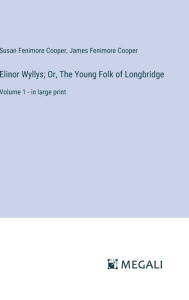 Susan Fenimore Cooper, James Fenimore Cooper

Elinor Wyllys; Or, The Young Folk of Longbridge

Volume 1 - in large print

MEGALI